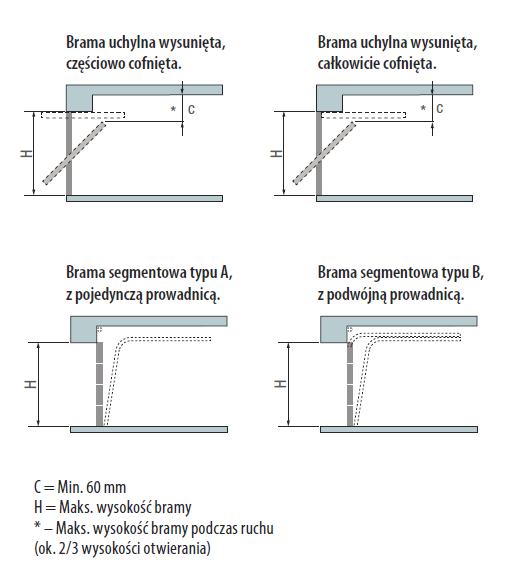 Brama uchylna wysunięta, częściowo cofnięta.

\* C

H

Brama uchylna wysunięta, całkowicie cofnięta.

\* C

H

Brama segmentowa typu A, z pojedynczą prowadnicą.

H

Brama segmentowa typu B, z podwójną prowadnicą.

H

C = Min. 60 mm
H = Maks. wysokość bramy
\* – Maks. wysokość bramy podczas ruchu (ok. 2/3 wysokości otwierania)